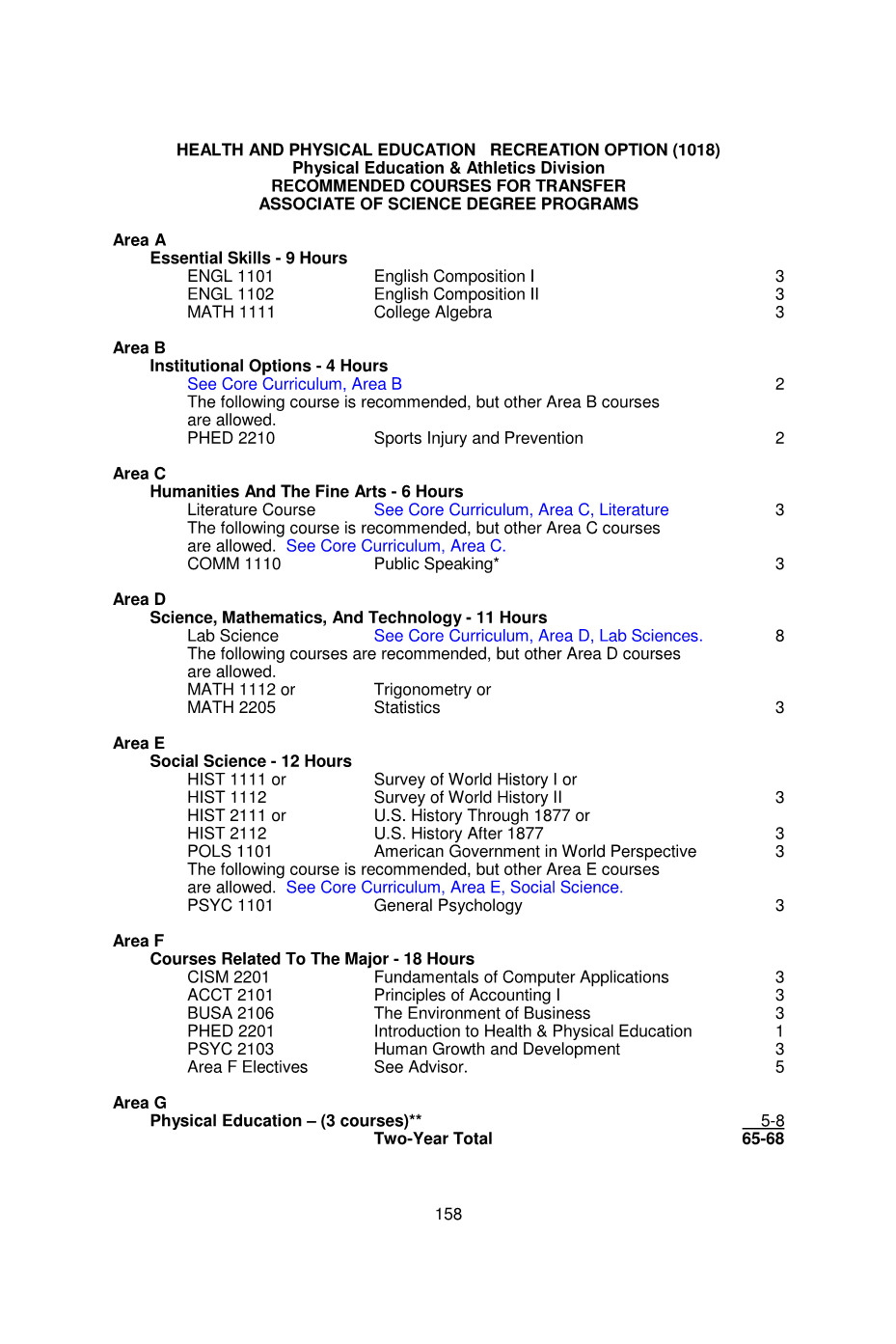 HEALTH AND PHYSICAL EDUCATION RECREATION OPTION (1018)
Physical Education & Athletics Division
RECOMMENDED COURSES FOR TRANSFER
ASSOCIATE OF SCIENCE DEGREE PROGRAMS

Area A
Essential Skills - 9 Hours
ENGL 1101 English Composition I 3
ENGL 1102 English Composition II 3
MATH 1111 College Algebra 3

Area B
Institutional Options - 4 Hours
See Core Curriculum, Area B 2
The following course is recommended, but other Area B courses are allowed.
PHED 2210 Sports Injury and Prevention 2

Area C
Humanities And The Fine Arts - 6 Hours
Literature Course See Core Curriculum, Area C, Literature 3
The following course is recommended, but other Area C courses are allowed. See Core Curriculum, Area C.
COMM 1110 Public Speaking* 3

Area D
Science, Mathematics, And Technology - 11 Hours
Lab Science See Core Curriculum, Area D, Lab Sciences. 8
The following courses are recommended, but other Area D courses are allowed.
MATH 1112 or Trigonometry or
MATH 2205 Statistics 3

Area E
Social Science - 12 Hours
HIST 1111 or Survey of World History I or
HIST 1112 Survey of World History II 3
HIST 2111 or U.S. History Through 1877 or
HIST 2112 U.S. History After 1877 3
POLS 1101 American Government in World Perspective 3
The following course is recommended, but other Area E courses are allowed. See Core Curriculum, Area E, Social Science.
PSYC 1101 General Psychology 3

Area F
Courses Related To The Major - 18 Hours
CISM 2201 Fundamentals of Computer Applications 3
ACCT 2101 Principles of Accounting I 3
BUSA 2106 The Environment of Business 3
PHED 2201 Introduction to Health & Physical Education 1
PSYC 2103 Human Growth and Development 3
Area F Electives See Advisor. 5

Area G
Physical Education – (3 courses)** 5-8
Two-Year Total 65-68

158